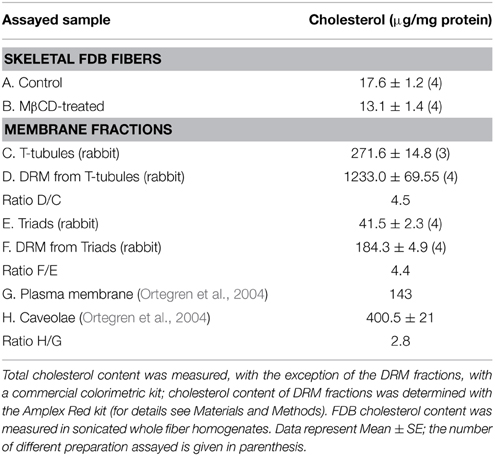 | Assayed sample | Cholesterol (μg/mg protein) |
|---|---|
| **SKELETAL FDB FIBERS** | |
| A. Control | 17.6 ± 1.2 (4) |
| B. MβCD-treated | 13.1 ± 1.4 (4) |
| **MEMBRANE FRACTIONS** | |
| C. T-tubules (rabbit) | 271.6 ± 14.8 (3) |
| D. DRM from T-tubules (rabbit) | 1233.0 ± 69.55 (4) |
| Ratio D/C | 4.5 |
| E. Triads (rabbit) | 41.5 ± 2.3 (4) |
| F. DRM from Triads (rabbit) | 184.3 ± 4.9 (4) |
| Ratio F/E | 4.4 |
| G. Plasma membrane (Ortegren et al., 2004) | 143 |
| H. Caveolae (Ortegren et al., 2004) | 400.5 ± 21 |
| Ratio H/G | 2.8 |

Total cholesterol content was measured, with the exception of the DRM fractions, with a commercial colorimetric kit; cholesterol content of DRM fractions was determined with the Amplex Red kit (for details see Materials and Methods). FDB cholesterol content was measured in sonicated whole fiber homogenates. Data represent Mean ± SE; the number of different preparation assayed is given in parenthesis.